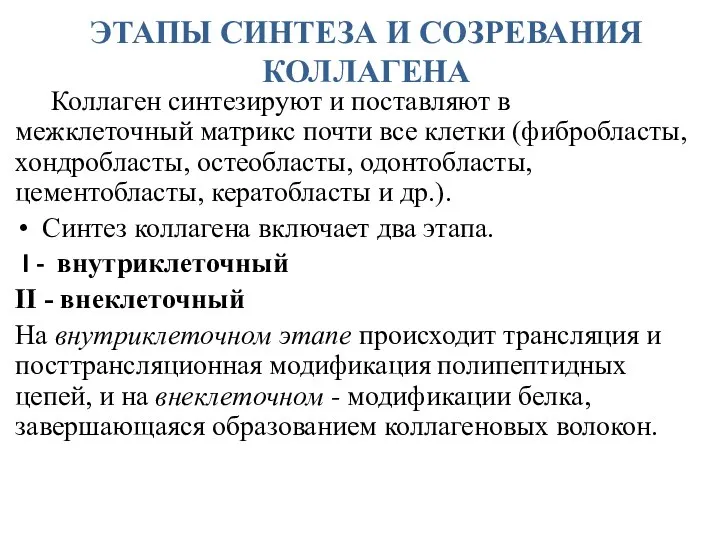 ЭТАПЫ СИНТЕЗА И СОЗРЕВАНИЯ КОЛЛАГЕНА

Коллаген синтезируют и поставляют в межклеточный матрикс почти все клетки (фибробласты, хондробласты, остеобласты, одонтобласты, цементобласты, кератобласты и др.).

• Синтез коллагена включает два этапа.

I - внутриклеточный

II - внеклеточный

На внутриклеточном этапе происходит трансляция и посттрансляционная модификация полипептидных цепей, и на внеклеточном - модификации белка, завершающаяся образованием коллагеновых волокон.